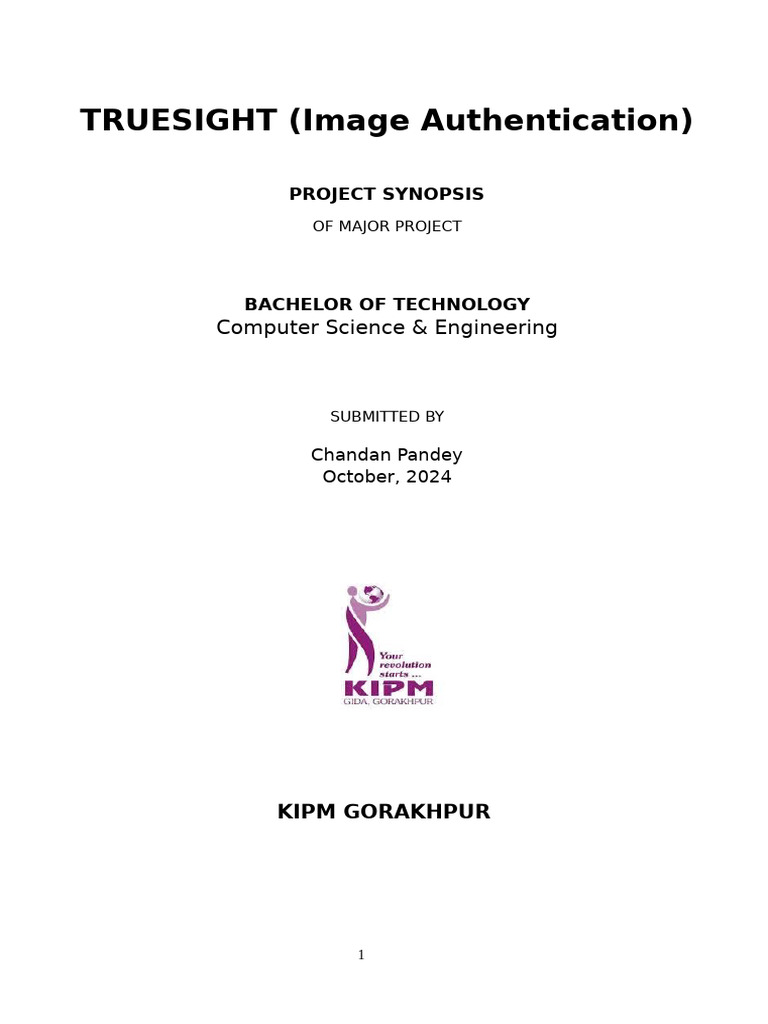 TRUESIGHT (Image Authentication)

PROJECT SYNOPSIS

OF MAJOR PROJECT

BACHELOR OF TECHNOLOGY

Computer Science & Engineering

SUBMITTED BY

Chandan Pandey

October, 2024

Your revolution starts ...

KIPM

GIDA, GORAKHPUR

KIPM GORAKHPUR

1